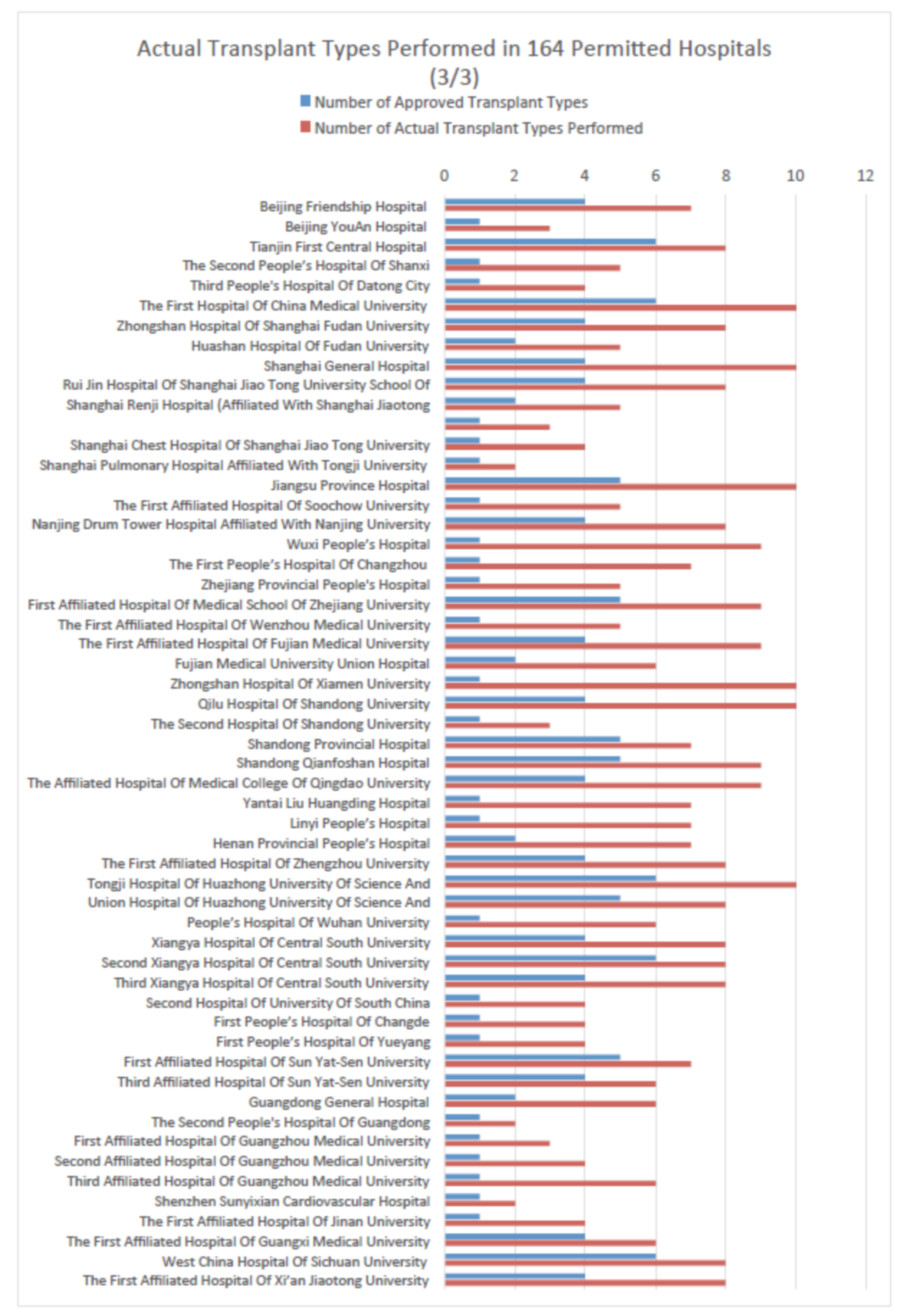 Actual Transplant Types Performed in 164 Permitted Hospitals (3/3)

Number of Approved Transplant Types
Number of Actual Transplant Types Performed

0 2 4 6 8 10 12

Beijing Friendship Hospital
Beijing YouAn Hospital
Tianjin First Central Hospital
The Second People's Hospital Of Shanxi
Third People's Hospital Of Datong City
The First Hospital Of China Medical University
Zhongshan Hospital Of Shanghai Fudan University
Huashan Hospital Of Fudan University
Shanghai General Hospital
Rui Jin Hospital Of Shanghai Jiao Tong University School Of
Shanghai Renji Hospital (Affiliated With Shanghai Jiaotong

Shanghai Chest Hospital Of Shanghai Jiao Tong University
Shanghai Pulmonary Hospital Affiliated With Tongji University
Jiangsu Province Hospital
The First Affiliated Hospital Of Soochow University
Nanjing Drum Tower Hospital Affiliated With Nanjing University
Wuxi People's Hospital
The First People's Hospital Of Changzhou
Zhejiang Provincial People's Hospital
First Affiliated Hospital Of Medical School Of Zhejiang University
The First Affiliated Hospital Of Wenzhou Medical University
The First Affiliated Hospital Of Fujian Medical University
Fujian Medical University Union Hospital
Zhongshan Hospital Of Xiamen University
Qilu Hospital Of Shandong University
The Second Hospital Of Shandong University
Shandong Provincial Hospital
Shandong Qianfoshan Hospital
The Affiliated Hospital Of Medical College Of Qingdao University
Yantai Liu Huangding Hospital
Linyi People's Hospital
Henan Provincial People's Hospital
The First Affiliated Hospital Of Zhengzhou University
Tongji Hospital Of Huazhong University Of Science And
Union Hospital Of Huazhong University Of Science And
People's Hospital Of Wuhan University
Xiangya Hospital Of Central South University
Second Xiangya Hospital Of Central South University
Third Xiangya Hospital Of Central South University
Second Hospital Of University Of South China
First People's Hospital Of Changde
First People's Hospital Of Yueyang
First Affiliated Hospital Of Sun Yat-Sen University
Third Affiliated Hospital Of Sun Yat-Sen University
Guangdong General Hospital
The Second People's Hospital Of Guangdong
First Affiliated Hospital Of Guangzhou Medical University
Second Affiliated Hospital Of Guangzhou Medical University
Third Affiliated Hospital Of Guangzhou Medical University
Shenzhen Sunyixian Cardiovascular Hospital
The First Affiliated Hospital Of Jinan University
The First Affiliated Hospital Of Guangxi Medical University
West China Hospital Of Sichuan University
The First Affiliated Hospital Of Xi'an Jiaotong University